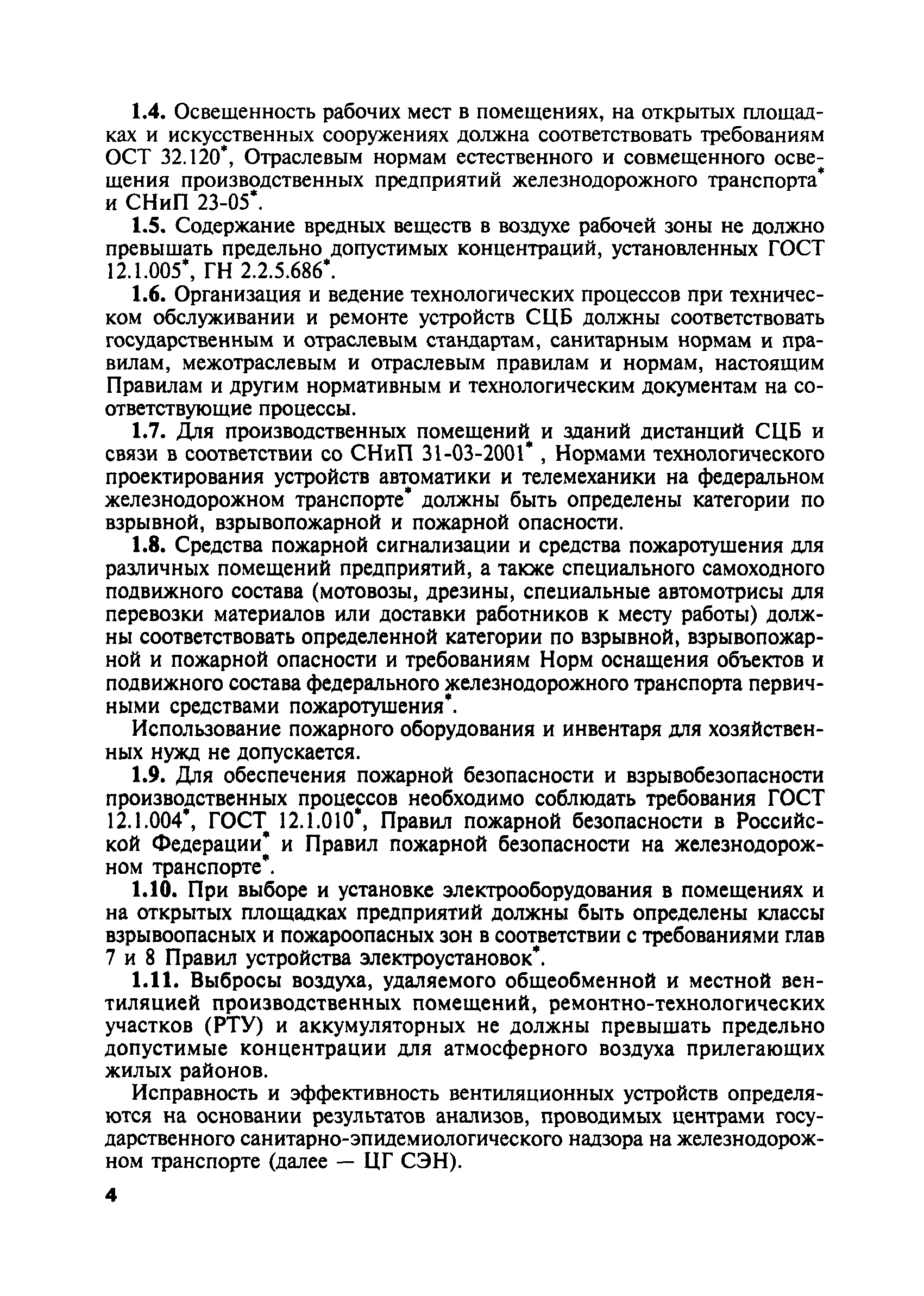 1.4. Освещенность рабочих мест в помещениях, на открытых площадках и искусственных сооружениях должна соответствовать требованиям ОСТ 32.120*, Отраслевым нормам естественного и совмещенного освещения производственных предприятий железнодорожного транспорта* и СНиП 23-05*.

1.5. Содержание вредных веществ в воздухе рабочей зоны не должно превышать предельно допустимых концентраций, установленных ГОСТ 12.1.005*, ГН 2.2.5.686*.

1.6. Организация и ведение технологических процессов при техническом обслуживании и ремонте устройств СЦБ должны соответствовать государственным и отраслевым стандартам, санитарным нормам и правилам, межотраслевым и отраслевым правилам и нормам, настоящим Правилам и другим нормативным и технологическим документам на соответствующие процессы.

1.7. Для производственных помещений и зданий дистанций СЦБ и связи в соответствии со СНиП 31-03-2001* , Нормами технологического проектирования устройств автоматики и телемеханики на федеральном железнодорожном транспорте* должны быть определены категории по взрывной, взрывопожарной и пожарной опасности.

1.8. Средства пожарной сигнализации и средства пожаротушения для различных помещений предприятий, а также специального самоходного подвижного состава (мотовозы, дрезины, специальные автомотрисы для перевозки материалов или доставки работников к месту работы) должны соответствовать определенной категории по взрывной, взрывопожарной и пожарной опасности и требованиям Норм оснащения объектов и подвижного состава федерального железнодорожного транспорта первичными средствами пожаротушения*.

Использование пожарного оборудования и инвентаря для хозяйственных нужд не допускается.

1.9. Для обеспечения пожарной безопасности и взрывобезопасности производственных процессов необходимо соблюдать требования ГОСТ 12.1.004*, ГОСТ 12.1.010*, Правил пожарной безопасности в Российской Федерации* и Правил пожарной безопасности на железнодорожном транспорте*.

1.10. При выборе и установке электрооборудования в помещениях и на открытых площадках предприятий должны быть определены классы взрывоопасных и пожароопасных зон в соответствии с требованиями глав 7 и 8 Правил устройства электроустановок*.

1.11. Выбросы воздуха, удаляемого общеобменной и местной вентиляцией производственных помещений, ремонтно-технологических участков (РТУ) и аккумуляторных не должны превышать предельно допустимые концентрации для атмосферного воздуха прилегающих жилых районов.

Исправность и эффективность вентиляционных устройств определяются на основании результатов анализов, проводимых центрами государственного санитарно-эпидемиологического надзора на железнодорожном транспорте (далее — ЦГ СЭН).

4